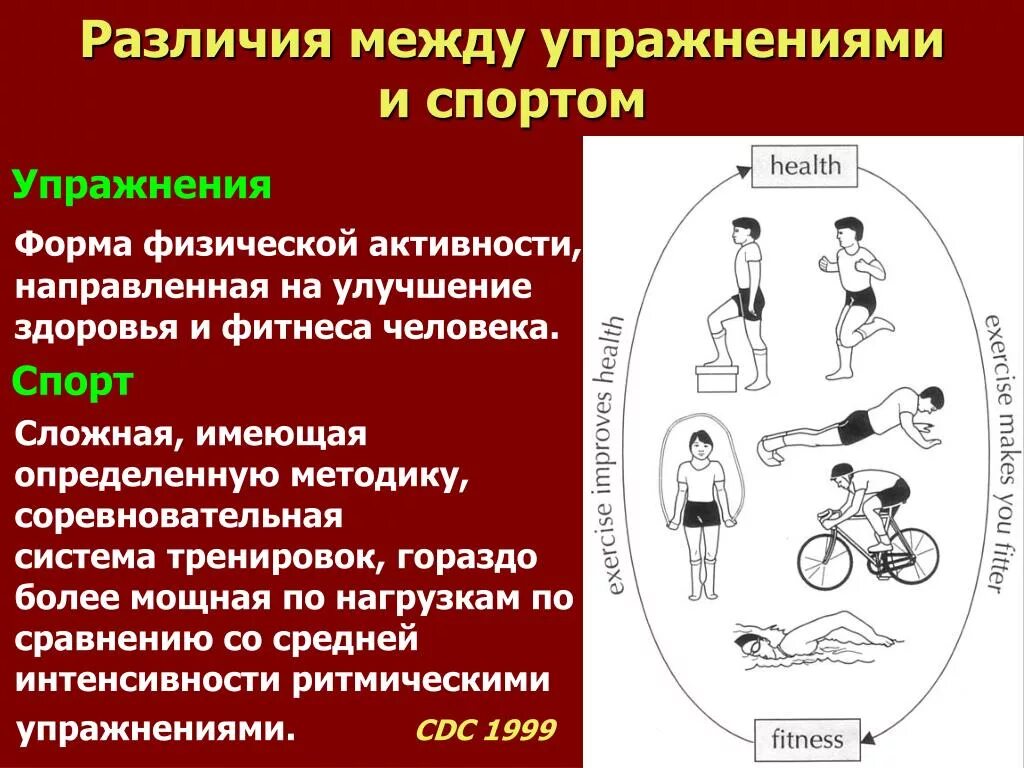 Различия между упражнениями и спортом

Упражнения

Форма физической активности, направленная на улучшение здоровья и фитнеса человека.

Спорт

Сложная, имеющая определенную методику, соревновательная система тренировок, гораздо более мощная по нагрузкам по сравнению со средней интенсивности ритмическими упражнениями.

CDC 1999

health

exercise improves health

exercise makes you fitter

fitness